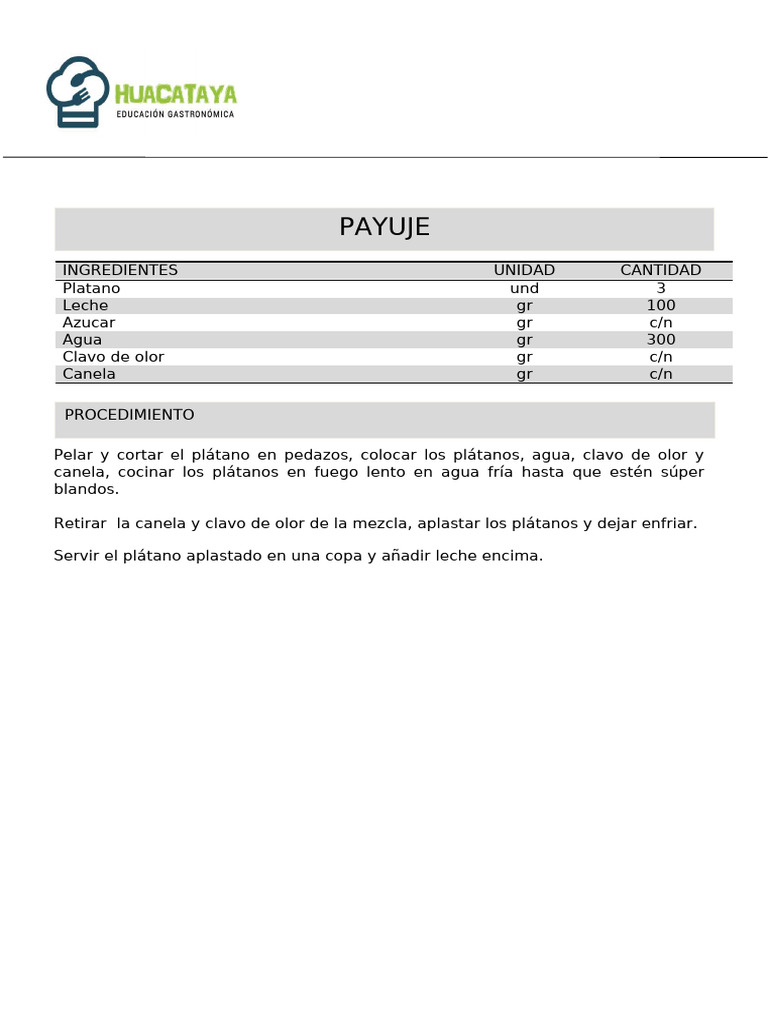 HUACATAYA
EDUCACIÓN GASTRONÓMICA

PAYUJE

| INGREDIENTES | UNIDAD | CANTIDAD |
|---|---|---|
| Platano | und | 3 |
| Leche | gr | 100 |
| Azucar | gr | c/n |
| Agua | gr | 300 |
| Clavo de olor | gr | c/n |
| Canela | gr | c/n |

PROCEDIMIENTO

Pelar y cortar el plátano en pedazos, colocar los plátanos, agua, clavo de olor y canela, cocinar los plátanos en fuego lento en agua fría hasta que estén súper blandos.

Retirar la canela y clavo de olor de la mezcla, aplastar los plátanos y dejar enfriar.

Servir el plátano aplastado en una copa y añadir leche encima.